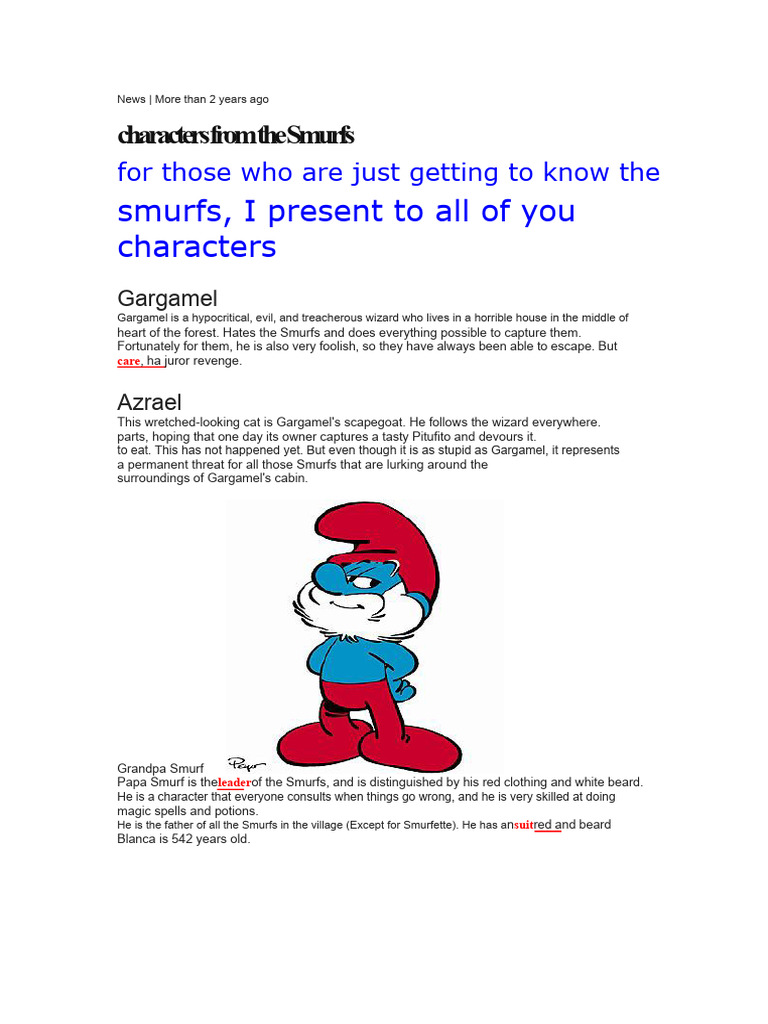 News | More than 2 years ago

characters from the Smurfs

for those who are just getting to know the smurfs, I present to all of you characters

Gargamel

Gargamel is a hypocritical, evil, and treacherous wizard who lives in a horrible house in the middle of heart of the forest. Hates the Smurfs and does everything possible to capture them. Fortunately for them, he is also very foolish, so they have always been able to escape. But care, ha juror revenge.

Azrael

This wretched-looking cat is Gargamel's scapegoat. He follows the wizard everywhere. parts, hoping that one day its owner captures a tasty Pitufito and devours it. to eat. This has not happened yet. But even though it is as stupid as Gargamel, it represents a permanent threat for all those Smurfs that are lurking around the surroundings of Gargamel's cabin.

Peyo

Grandpa Smurf
Papa Smurf is theleaderof the Smurfs, and is distinguished by his red clothing and white beard. He is a character that everyone consults when things go wrong, and he is very skilled at doing magic spells and potions.
He is the father of all the Smurfs in the village (Except for Smurfette). He has ansuitred and beard Blanca is 542 years old.